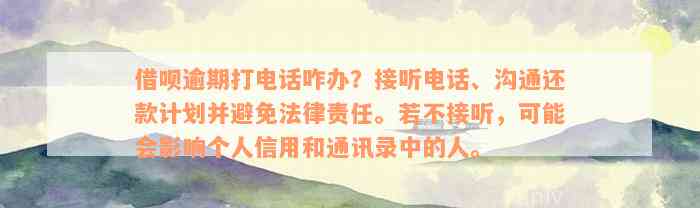 借呗逾期打电话咋办？接听电话、沟通还款计划并避免法律责任。若不接听，可能会影响个人信用和通讯录中的人。